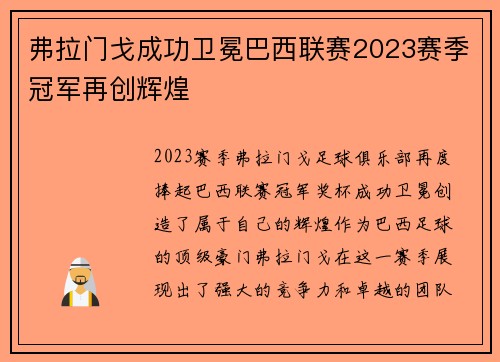 弗拉门戈成功卫冕巴西联赛2023赛季冠军再创辉煌

2023赛季弗拉门戈足球俱乐部再度捧起巴西联赛冠军奖杯成功卫冕创造了属于自己的辉煌作为巴西足球的顶级豪门弗拉门戈在这一赛季展现出了强大的竞争力和卓越的团队